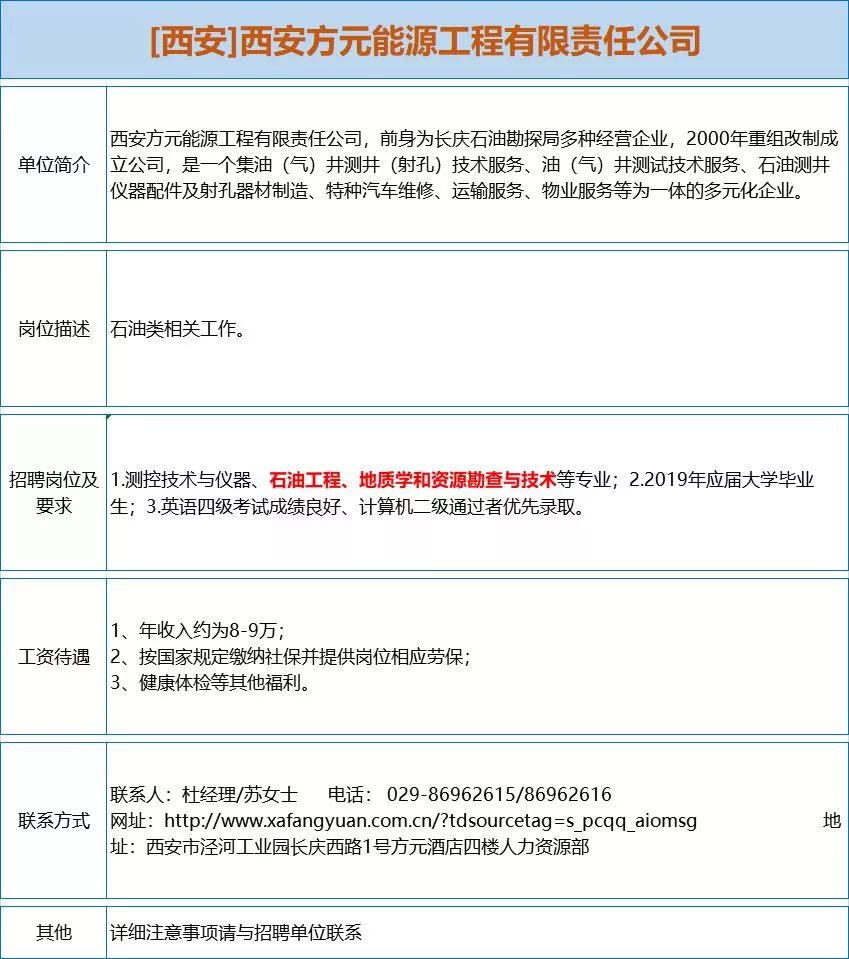 [西安]西安方元能源工程有限责任公司

| | |
|---|---|
| 单位简介 | 西安方元能源工程有限责任公司，前身为长庆石油勘探局多种经营企业，2000年重组改制成立公司，是一个集油（气）井测井（射孔）技术服务、油（气）井测试技术服务、石油测井仪器配件及射孔器材制造、特种汽车维修、运输服务、物业服务等为一体的多元化企业。 |
| 岗位描述 | 石油类相关工作。 |
| 招聘岗位及要求 | 1.测控技术与仪器、石油工程、地质学和资源勘查与技术等专业；2.2019年应届大学毕业生；3.英语四级考试成绩良好、计算机二级通过者优先录取。 |
| 工资待遇 | 1、年收入约为8-9万；<br>2、按国家规定缴纳社保并提供岗位相应劳保；<br>3、健康体检等其他福利。 |
| 联系方式 | 联系人：杜经理/苏女士　电话：029-86962615/86962616<br>网址：http://www.xafangyuan.com.cn/?tdsourcetag=s_pcqq_aiomsg　地址：西安市泾河工业园长庆西路1号方元酒店四楼人力资源部 |
| 其他 | 详细注意事项请与招聘单位联系 |